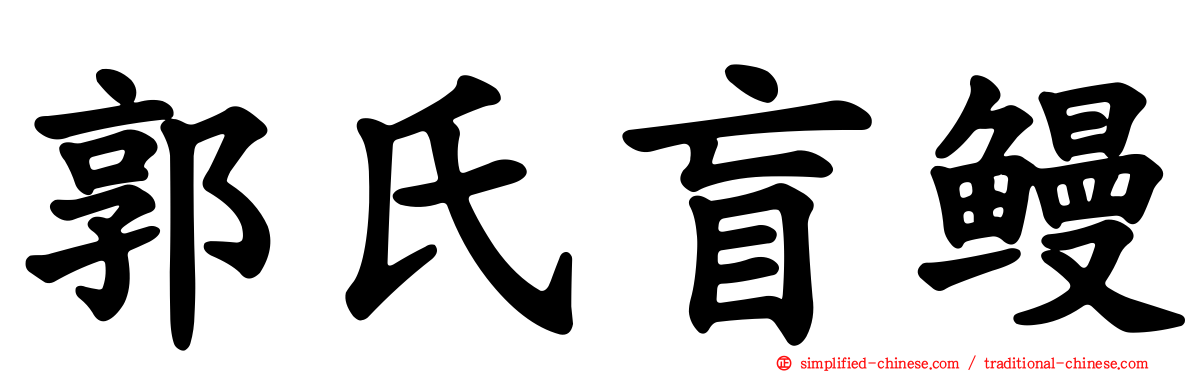 郭氏盲鳗

simplified-chinese.com / traditional-chinese.com